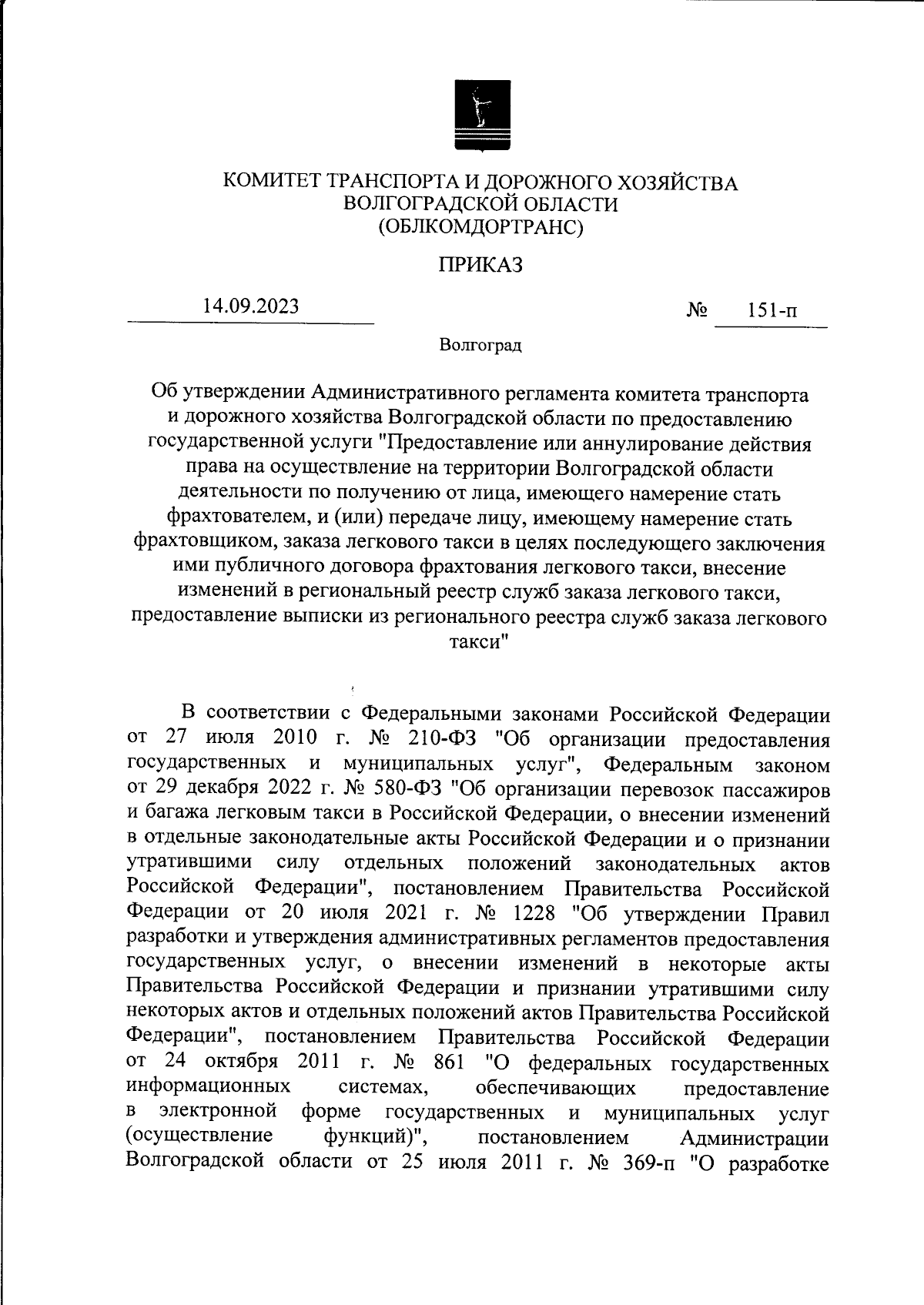 КОМИТЕТ ТРАНСПОРТА И ДОРОЖНОГО ХОЗЯЙСТВА
ВОЛГОГРАДСКОЙ ОБЛАСТИ
(ОБЛКОМДОРТРАНС)

ПРИКАЗ

14.09.2023 № 151-п

Волгоград

Об утверждении Административного регламента комитета транспорта и дорожного хозяйства Волгоградской области по предоставлению государственной услуги "Предоставление или аннулирование действия права на осуществление на территории Волгоградской области деятельности по получению от лица, имеющего намерение стать фрахтователем, и (или) передаче лицу, имеющему намерение стать фрахтовщиком, заказа легкового такси в целях последующего заключения ими публичного договора фрахтования легкового такси, внесение изменений в региональный реестр служб заказа легкового такси, предоставление выписки из регионального реестра служб заказа легкового такси"

В соответствии с Федеральными законами Российской Федерации от 27 июля 2010 г. № 210-ФЗ "Об организации предоставления государственных и муниципальных услуг", Федеральным законом от 29 декабря 2022 г. № 580-ФЗ "Об организации перевозок пассажиров и багажа легковым такси в Российской Федерации, о внесении изменений в отдельные законодательные акты Российской Федерации и о признании утратившими силу отдельных положений законодательных актов Российской Федерации", постановлением Правительства Российской Федерации от 20 июля 2021 г. № 1228 "Об утверждении Правил разработки и утверждения административных регламентов предоставления государственных услуг, о внесении изменений в некоторые акты Правительства Российской Федерации и признании утратившими силу некоторых актов и отдельных положений актов Правительства Российской Федерации", постановлением Правительства Российской Федерации от 24 октября 2011 г. № 861 "О федеральных государственных информационных системах, обеспечивающих предоставление в электронной форме государственных и муниципальных услуг (осуществление функций)", постановлением Администрации Волгоградской области от 25 июля 2011 г. № 369-п "О разработке